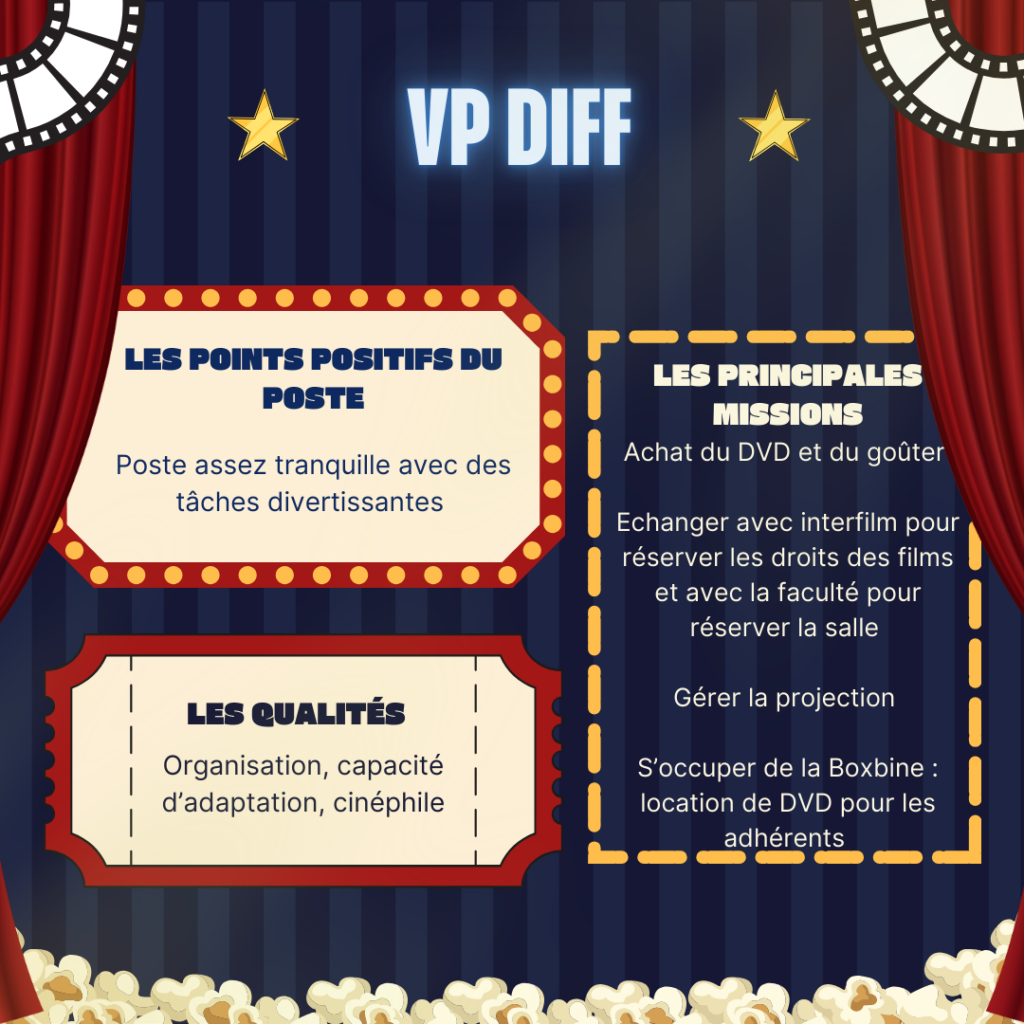 VP DIFF

LES POINTS POSITIFS DU POSTE

Poste assez tranquille avec des tâches divertissantes

LES QUALITÉS

Organisation, capacité d'adaptation, cinéphile

LES PRINCIPALES MISSIONS

Achat du DVD et du goûter

Echanger avec interfilm pour réserver les droits des films et avec la faculté pour réserver la salle

Gérer la projection

S'occuper de la Boxbine : location de DVD pour les adhérents